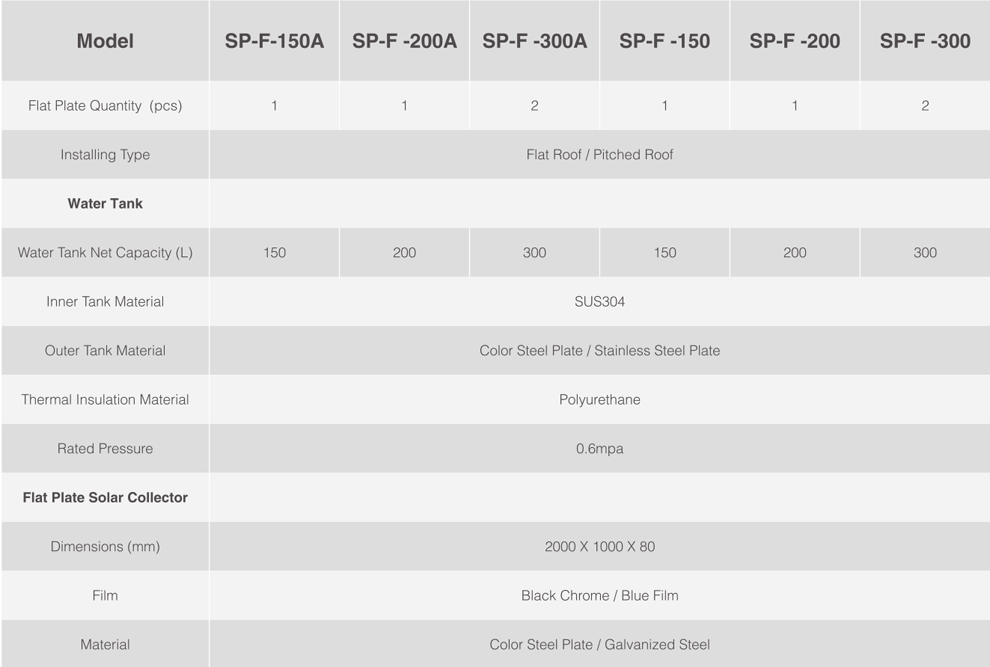 | Model | SP-F-150A | SP-F -200A | SP-F -300A | SP-F -150 | SP-F -200 | SP-F -300 |
|---|---|---|---|---|---|---|
| Flat Plate Quantity (pcs) | 1 | 1 | 2 | 1 | 1 | 2 |
| Installing Type | Flat Roof / Pitched Roof | | | | | |
| **Water Tank** | | | | | | |
| Water Tank Net Capacity (L) | 150 | 200 | 300 | 150 | 200 | 300 |
| Inner Tank Material | SUS304 | | | | | |
| Outer Tank Material | Color Steel Plate / Stainless Steel Plate | | | | | |
| Thermal Insulation Material | Polyurethane | | | | | |
| Rated Pressure | 0.6mpa | | | | | |
| **Flat Plate Solar Collector** | | | | | | |
| Dimensions (mm) | 2000 X 1000 X 80 | | | | | |
| Film | Black Chrome / Blue Film | | | | | |
| Material | Color Steel Plate / Galvanized Steel | | | | | |